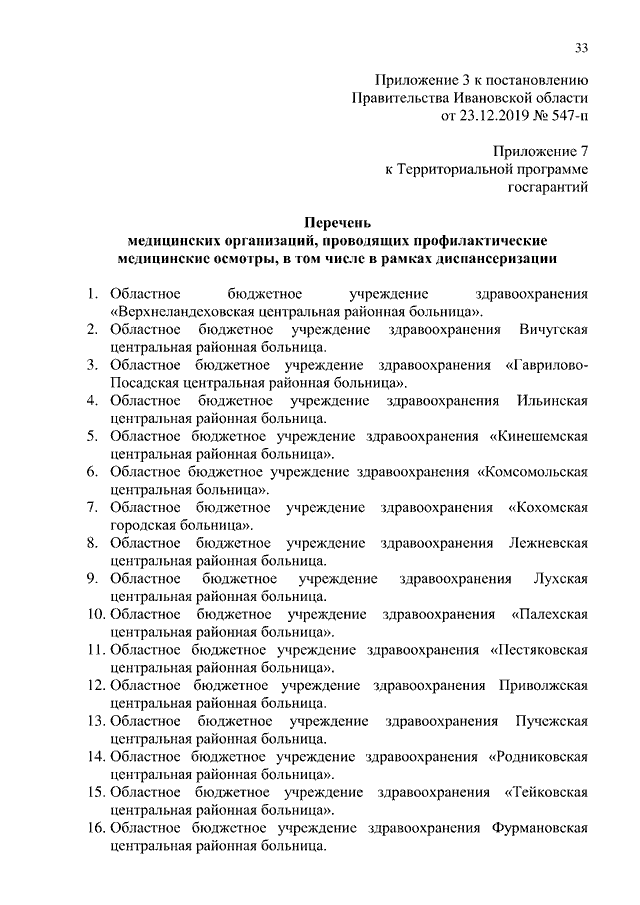 33

Приложение 3 к постановлению
Правительства Ивановской области
от 23.12.2019 № 547-п

Приложение 7
к Территориальной программе
госгарантий

Перечень
медицинских организаций, проводящих профилактические медицинские осмотры, в том числе в рамках диспансеризации

1. Областное бюджетное учреждение здравоохранения «Верхнеландеховская центральная районная больница».
2. Областное бюджетное учреждение здравоохранения Вичугская центральная районная больница.
3. Областное бюджетное учреждение здравоохранения «Гаврилово-Посадская центральная районная больница».
4. Областное бюджетное учреждение здравоохранения Ильинская центральная районная больница.
5. Областное бюджетное учреждение здравоохранения «Кинешемская центральная районная больница».
6. Областное бюджетное учреждение здравоохранения «Комсомольская центральная больница».
7. Областное бюджетное учреждение здравоохранения «Кохомская городская больница».
8. Областное бюджетное учреждение здравоохранения Лежневская центральная районная больница.
9. Областное бюджетное учреждение здравоохранения Лухская центральная районная больница.
10. Областное бюджетное учреждение здравоохранения «Палехская центральная районная больница».
11. Областное бюджетное учреждение здравоохранения «Пестяковская центральная районная больница».
12. Областное бюджетное учреждение здравоохранения Приволжская центральная районная больница.
13. Областное бюджетное учреждение здравоохранения Пучежская центральная районная больница.
14. Областное бюджетное учреждение здравоохранения «Родниковская центральная районная больница».
15. Областное бюджетное учреждение здравоохранения «Тейковская центральная районная больница».
16. Областное бюджетное учреждение здравоохранения Фурмановская центральная районная больница.